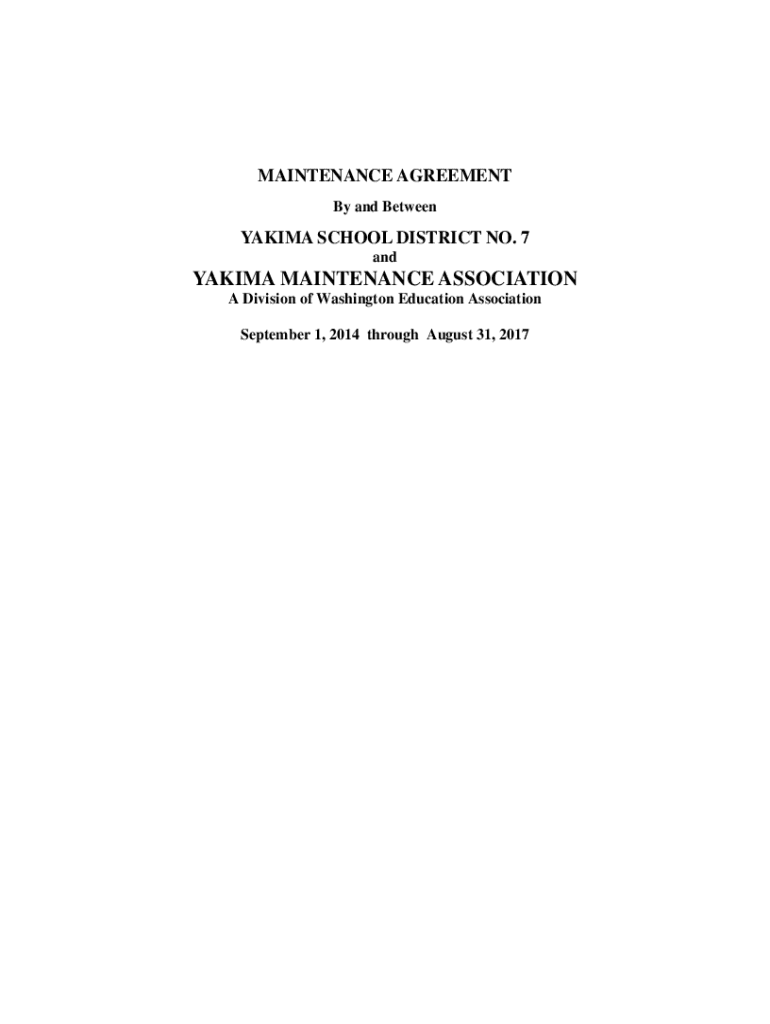 MAINTENANCE AGREEMENT
By and Between

YAKIMA SCHOOL DISTRICT NO. 7
and

YAKIMA MAINTENANCE ASSOCIATION
A Division of Washington Education Association

September 1, 2014 through August 31, 2017